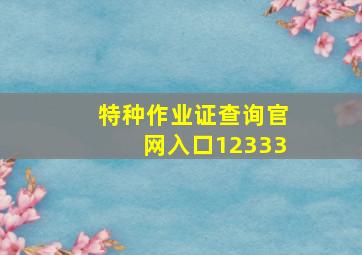 特种作业证查询官网入口12333